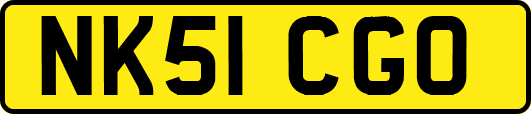 NK51 CGO